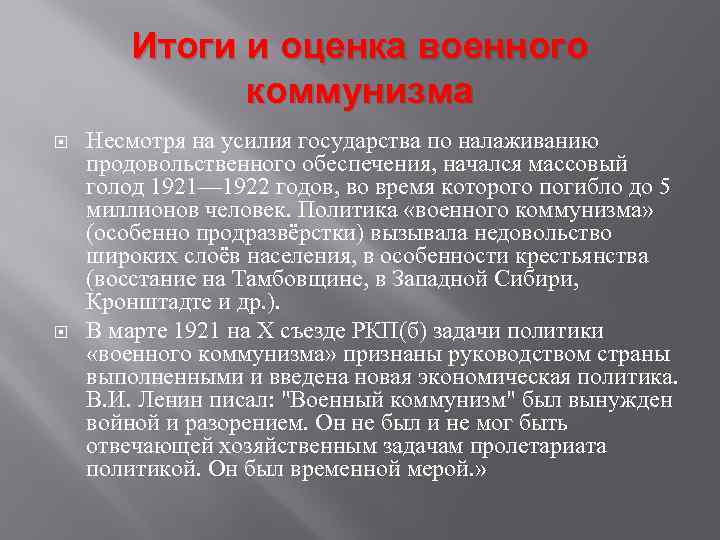 Итоги и оценка военного коммунизма

Несмотря на усилия государства по налаживанию продовольственного обеспечения, начался массовый голод 1921—1922 годов, во время которого погибло до 5 миллионов человек. Политика «военного коммунизма» (особенно продразвёрстки) вызывала недовольство широких слоёв населения, в особенности крестьянства (восстание на Тамбовщине, в Западной Сибири, Кронштадте и др.).

В марте 1921 на X съезде РКП(б) задачи политики «военного коммунизма» признаны руководством страны выполненными и введена новая экономическая политика. В.И. Ленин писал: "Военный коммунизм" был вынужден войной и разорением. Он не был и не мог быть отвечающей хозяйственным задачам пролетариата политикой. Он был временной мерой.»